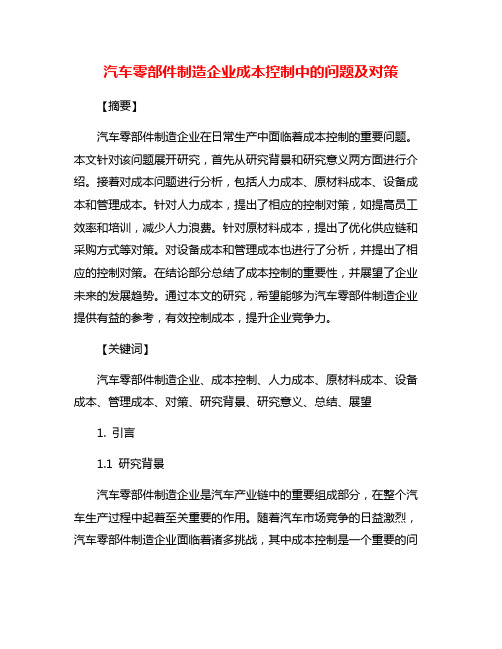 汽车零部件制造企业成本控制中的问题及对策

【摘要】

汽车零部件制造企业在日常生产中面临着成本控制的重要问题。本文针对该问题展开研究，首先从研究背景和研究意义两方面进行介绍。接着对成本问题进行分析，包括人力成本、原材料成本、设备成本和管理成本。针对人力成本，提出了相应的控制对策，如提高员工效率和培训，减少人力浪费。针对原材料成本，提出了优化供应链和采购方式等对策。对设备成本和管理成本也进行了分析，并提出了相应的控制对策。在结论部分总结了成本控制的重要性，并展望了企业未来的发展趋势。通过本文的研究，希望能够为汽车零部件制造企业提供有益的参考，有效控制成本，提升企业竞争力。

【关键词】

汽车零部件制造企业、成本控制、人力成本、原材料成本、设备成本、管理成本、对策、研究背景、研究意义、总结、展望

1. 引言

1.1 研究背景

汽车零部件制造企业是汽车产业链中的重要组成部分，在整个汽车生产过程中起着至关重要的作用。随着汽车市场竞争的日益激烈，汽车零部件制造企业面临着诸多挑战，其中成本控制是一个重要的问